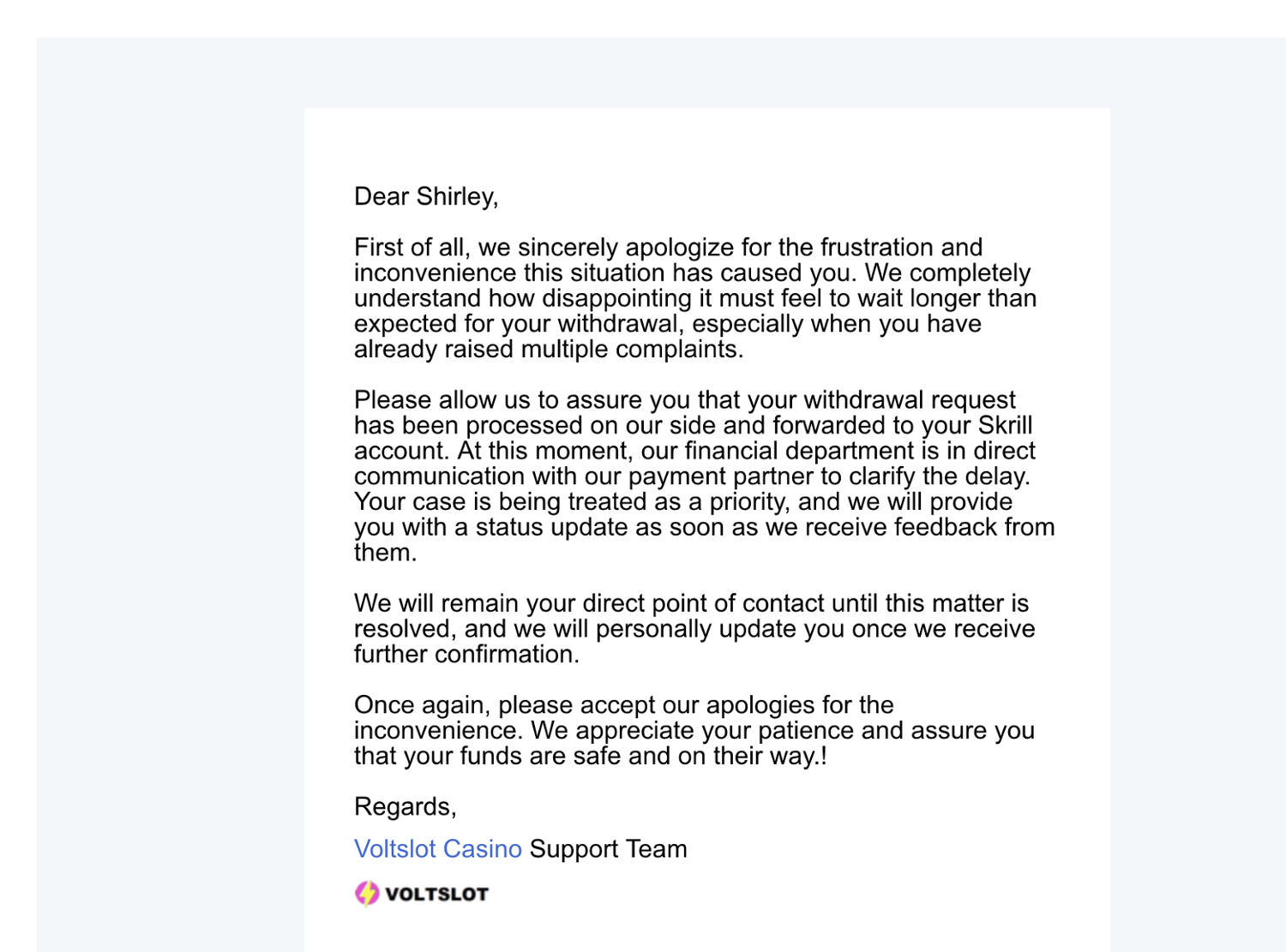 Dear Shirley,

First of all, we sincerely apologize for the frustration and inconvenience this situation has caused you. We completely understand how disappointing it must feel to wait longer than expected for your withdrawal, especially when you have already raised multiple complaints.

Please allow us to assure you that your withdrawal request has been processed on our side and forwarded to your Skrill account. At this moment, our financial department is in direct communication with our payment partner to clarify the delay. Your case is being treated as a priority, and we will provide you with a status update as soon as we receive feedback from them.

We will remain your direct point of contact until this matter is resolved, and we will personally update you once we receive further confirmation.

Once again, please accept our apologies for the inconvenience. We appreciate your patience and assure you that your funds are safe and on their way.!

Regards,

Voltslot Casino Support Team

VOLTSLOT